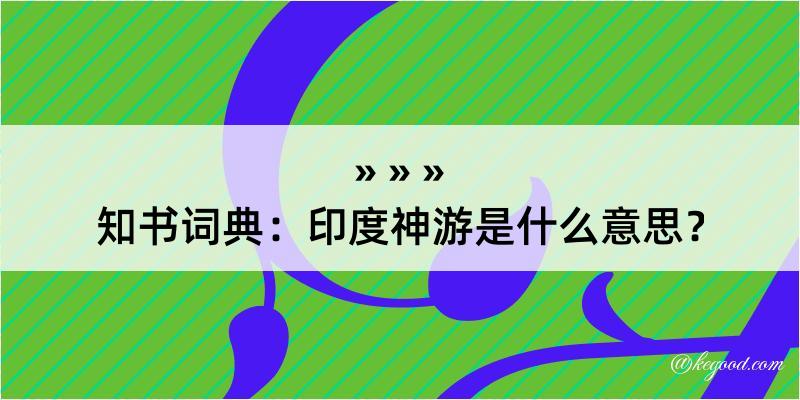 » » »
知书词典：印度神游是什么意思？

@kegood.com